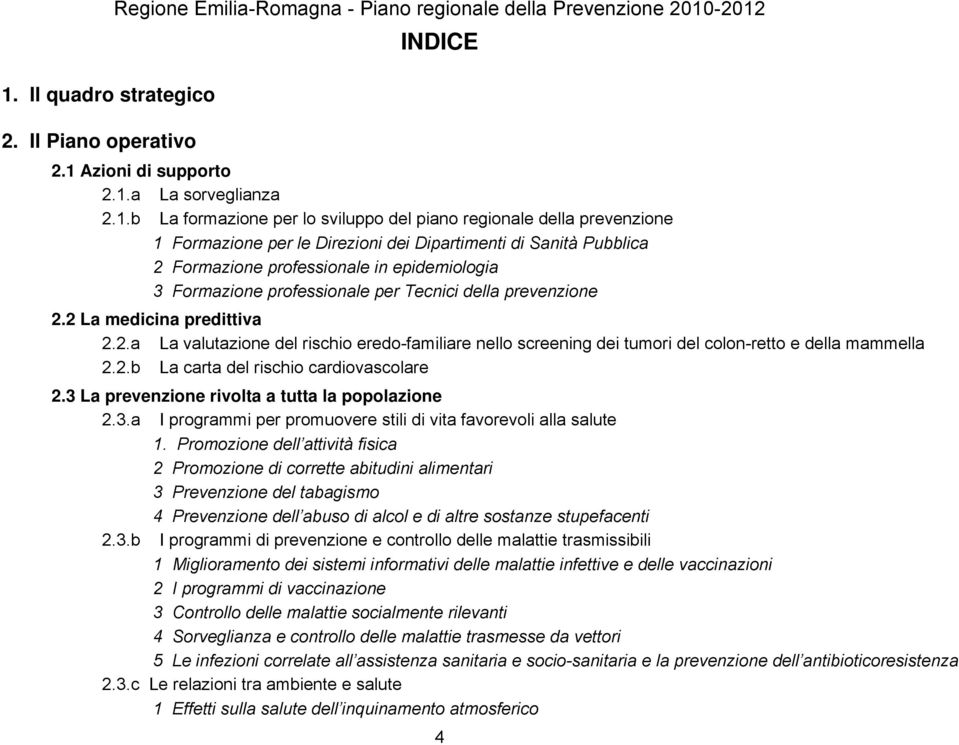 Regione Emilia-Romagna - Piano regionale della Prevenzione 2010-2012

INDICE

1. Il quadro strategico

2. Il Piano operativo

2.1 Azioni di supporto

2.1.a La sorveglianza

2.1.b La formazione per lo sviluppo del piano regionale della prevenzione

1 Formazione per le Direzioni dei Dipartimenti di Sanità Pubblica

2 Formazione professionale in epidemiologia

3 Formazione professionale per Tecnici della prevenzione

2.2 La medicina predittiva

2.2.a La valutazione del rischio eredo-familiare nello screening dei tumori del colon-retto e della mammella

2.2.b La carta del rischio cardiovascolare

2.3 La prevenzione rivolta a tutta la popolazione

2.3.a I programmi per promuovere stili di vita favorevoli alla salute

1. Promozione dell'attività fisica

2 Promozione di corrette abitudini alimentari

3 Prevenzione del tabagismo

4 Prevenzione dell'abuso di alcol e di altre sostanze stupefacenti

2.3.b I programmi di prevenzione e controllo delle malattie trasmissibili

1 Miglioramento dei sistemi informativi delle malattie infettive e delle vaccinazioni

2 I programmi di vaccinazione

3 Controllo delle malattie socialmente rilevanti

4 Sorveglianza e controllo delle malattie trasmesse da vettori

5 Le infezioni correlate all'assistenza sanitaria e socio-sanitaria e la prevenzione dell'antibioticoresistenza

2.3.c Le relazioni tra ambiente e salute

1 Effetti sulla salute dell'inquinamento atmosferico

4